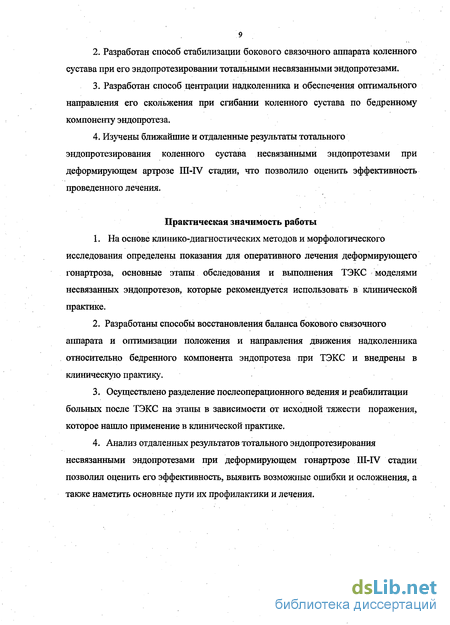 9

2. Разработан способ стабилизации бокового связочного аппарата коленного сустава при его эндопротезировании тотальными несвязанными эндопротезами.

3. Разработан способ центрации надколенника и обеспечения оптимального направления его скольжения при сгибании коленного сустава по бедренному компоненту эндопротеза.

4. Изучены ближайшие и отдаленные результаты тотального эндопротезирования коленного сустава несвязанными эндопротезами при деформирующем артрозе III-IV стадии, что позволило оценить эффективность проведенного лечения.

Практическая значимость работы

1. На основе клинико-диагностических методов и морфологического исследования определены показания для оперативного лечения деформирующего гонартроза, основные этапы обследования и выполнения ТЭКС моделями несвязанных эндопротезов, которые рекомендуется использовать в клинической практике.

2. Разработаны способы восстановления баланса бокового связочного аппарата и оптимизации положения и направления движения надколенника относительно бедренного компонента эндопротеза при ТЭКС и внедрены в клиническую практику.

3. Осуществлено разделение послеоперационного ведения и реабилитации больных после ТЭКС на этапы в зависимости от исходной тяжести поражения, которое нашло применение в клинической практике.

4. Анализ отдаленных результатов тотального эндопротезирования несвязанными эндопротезами при деформирующем гонартрозе III-IV стадии позволил оценить его эффективность, выявить возможные ошибки и осложнения, а также наметить основные пути их профилактики и лечения.

dsLib.net
библиотека диссертаций